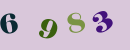 6 9 8 3